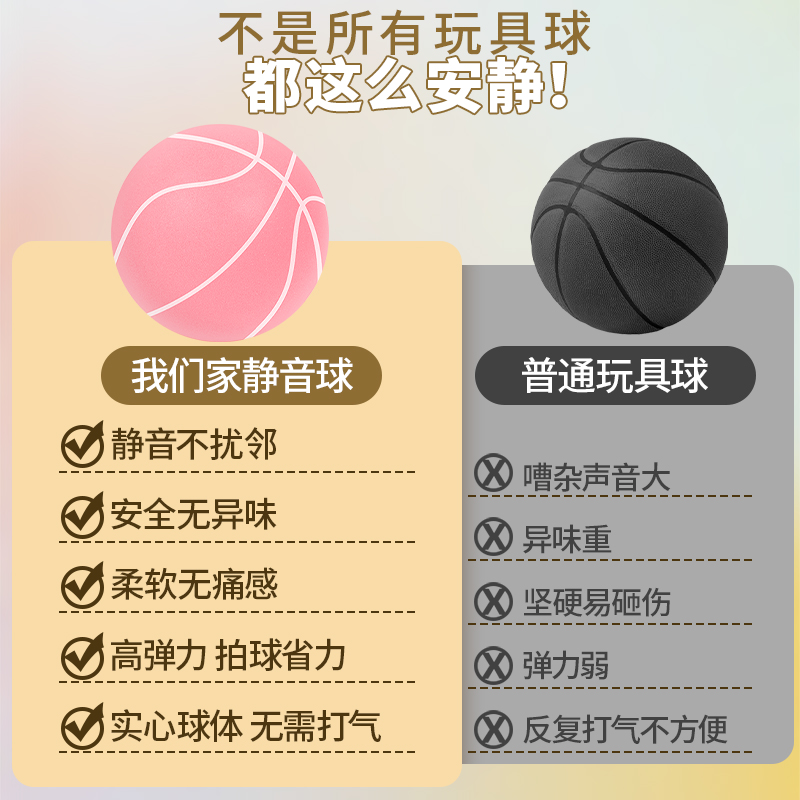 不是所有玩具球
都这么安静！

我们家静音球

静音不扰邻

安全无异味

柔软无痛感

高弹力 拍球省力

实心球体 无需打气

普通玩具球

嘈杂声音大

异味重

坚硬易砸伤

弹力弱

反复打气不方便